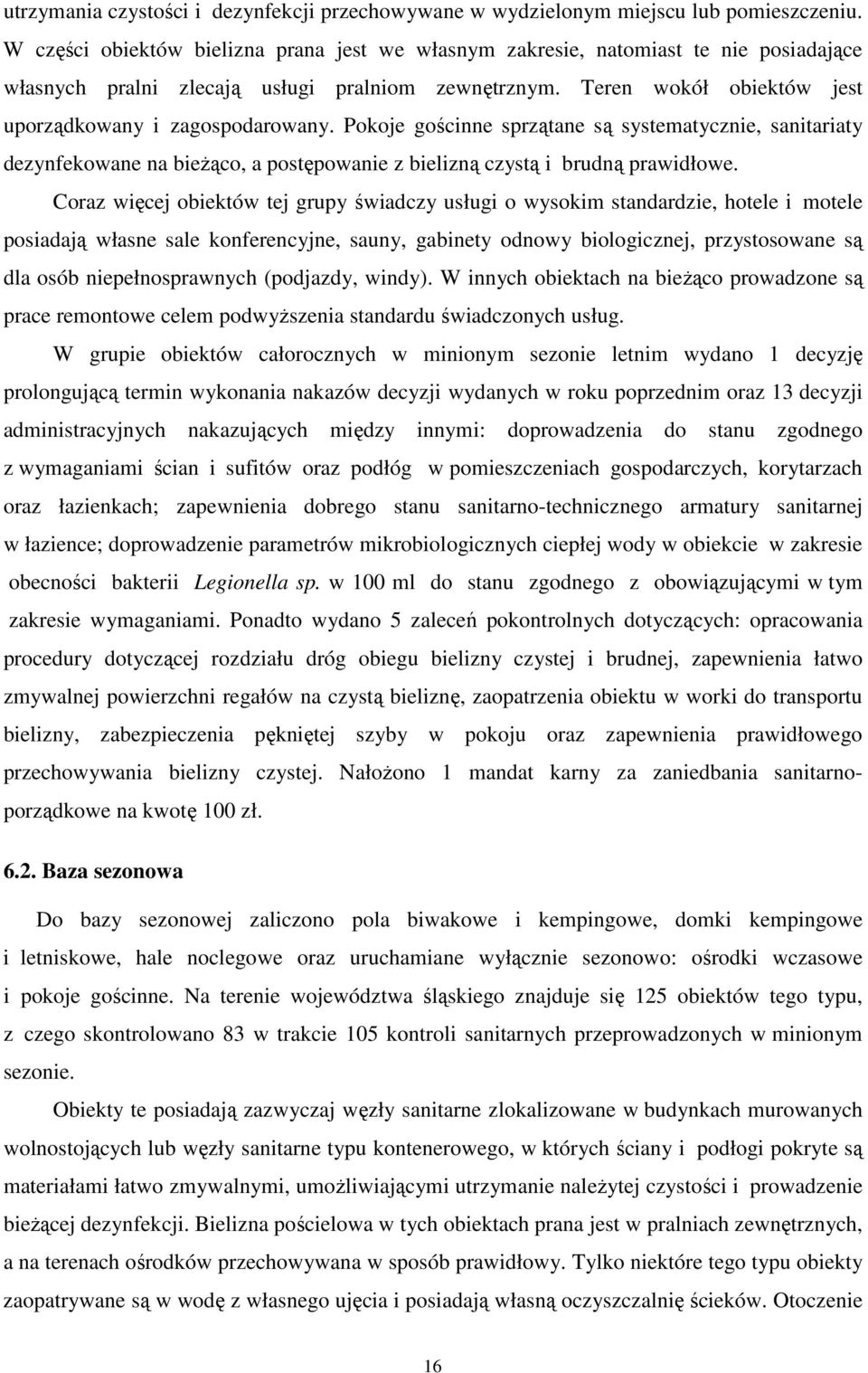 utrzymania czystości i dezynfekcji przechowywane w wydzielonym miejscu lub pomieszczeniu. W części obiektów bielizna prana jest we własnym zakresie, natomiast te nie posiadające własnych pralni zlecają usługi pralniom zewnętrznym. Teren wokół obiektów jest uporządkowany i zagospodarowany. Pokoje gościnne sprzątane są systematycznie, sanitariaty dezynfekowane na bieżąco, a postępowanie z bielizną czystą i brudną prawidłowe.

Coraz więcej obiektów tej grupy świadczy usługi o wysokim standardzie, hotele i motele posiadają własne sale konferencyjne, sauny, gabinety odnowy biologicznej, przystosowane są dla osób niepełnosprawnych (podjazdy, windy). W innych obiektach na bieżąco prowadzone są prace remontowe celem podwyższenia standardu świadczonych usług.

W grupie obiektów całorocznych w minionym sezonie letnim wydano 1 decyzję prolongującą termin wykonania nakazów decyzji wydanych w roku poprzednim oraz 13 decyzji administracyjnych nakazujących między innymi: doprowadzenia do stanu zgodnego z wymaganiami ścian i sufitów oraz podłóg w pomieszczeniach gospodarczych, korytarzach oraz łazienkach; zapewnienia dobrego stanu sanitarno-technicznego armatury sanitarnej w łazience; doprowadzenie parametrów mikrobiologicznych ciepłej wody w obiekcie w zakresie obecności bakterii Legionella sp. w 100 ml do stanu zgodnego z obowiązującymi w tym zakresie wymaganiami. Ponadto wydano 5 zaleceń pokontrolnych dotyczących: opracowania procedury dotyczącej rozdziału dróg obiegu bielizny czystej i brudnej, zapewnienia łatwo zmywalnej powierzchni regałów na czystą bieliznę, zaopatrzenia obiektu w worki do transportu bielizny, zabezpieczenia pękniętej szyby w pokoju oraz zapewnienia prawidłowego przechowywania bielizny czystej. Nałożono 1 mandat karny za zaniedbania sanitarno-porządkowe na kwotę 100 zł.

6.2. Baza sezonowa

Do bazy sezonowej zaliczono pola biwakowe i kempingowe, domki kempingowe i letniskowe, hale noclegowe oraz uruchamiane wyłącznie sezonowo: ośrodki wczasowe i pokoje gościnne. Na terenie województwa śląskiego znajduje się 125 obiektów tego typu, z czego skontrolowano 83 w trakcie 105 kontroli sanitarnych przeprowadzonych w minionym sezonie.

Obiekty te posiadają zazwyczaj węzły sanitarne zlokalizowane w budynkach murowanych wolnostojących lub węzły sanitarne typu kontenerowego, w których ściany i podłogi pokryte są materiałami łatwo zmywalnymi, umożliwiającymi utrzymanie należytej czystości i prowadzenie bieżącej dezynfekcji. Bielizna pościelowa w tych obiektach prana jest w pralniach zewnętrznych, a na terenach ośrodków przechowywana w sposób prawidłowy. Tylko niektóre tego typu obiekty zaopatrywane są w wodę z własnego ujęcia i posiadają własną oczyszczalnię ścieków. Otoczenie

16